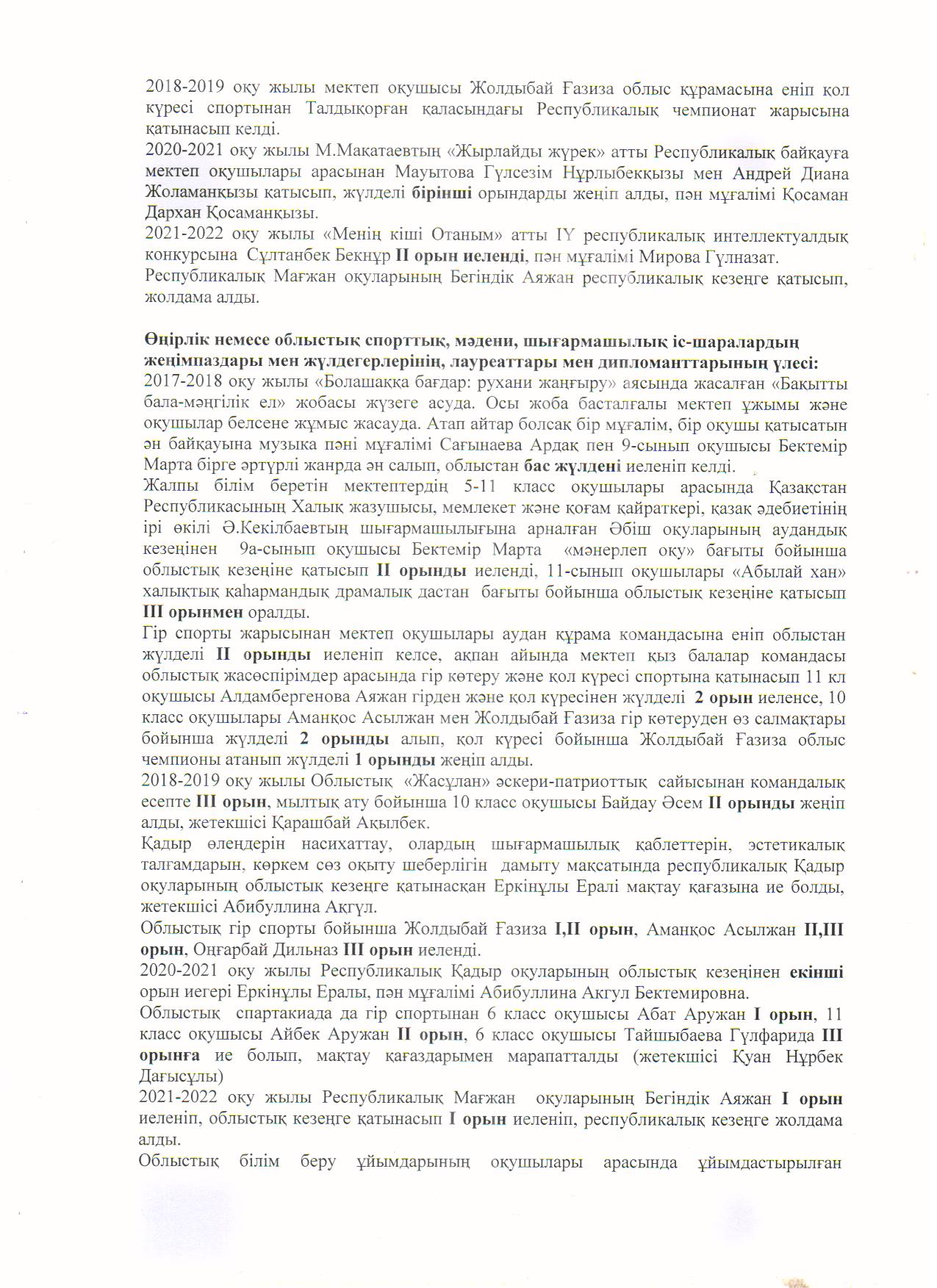 2018-2019 оқу жылы мектеп оқушысы Жолдыбай Ғазиза облыс құрамасына еніп қол күресі спортынан Талдықорған қаласындағы Республикалық чемпионат жарысына қатынасып келді.
2020-2021 оқу жылы М.Мақатаевтың «Жырлайды жүрек» атты Республикалық байқауға мектеп оқушылары арасынан Мауытова Гүлсезім Нұрлыбекқызы мен Андрей Диана Жоламанқызы қатысып, жүлделі бірінші орындарды жеңіп алды, пән мұғалімі Қосаман Дархан Қосаманқызы.
2021-2022 оқу жылы «Менің кіші Отаным» атты IY республикалық интеллектуалдық конкурсына Сұлтанбек Бекнұр II орын иеленді, пән мұғалімі Мирова Гүлназат.
Республикалық Мағжан оқуларының Бегіндік Аяжан республикалық кезеңге қатысып, жолдама алды.

Өңірлік немесе облыстық спорттық, мәдени, шығармашылық іс-шаралардың жеңімпаздары мен жүлдегерлерінің, лауреаттары мен дипломанттарының үлесі:
2017-2018 оқу жылы «Болашаққа бағдар: рухани жаңғыру» аясында жасалған «Бақытты бала-мәңгілік ел» жобасы жүзеге асуда. Осы жоба басталғалы мектеп ұжымы және оқушылар белсене жұмыс жасауда. Атап айтар болсақ бір мұғалім, бір оқушы қатысатын ән байқауына музыка пәні мұғалімі Сағынаева Ардақ пен 9-сынып оқушысы Бектемір Марта бірге әртүрлі жанрда ән салып, облыстан бас жүлдені иеленіп келді.
Жалпы білім беретін мектептердің 5-11 класс оқушылары арасында Қазақстан Республикасының Халық жазушысы, мемлекет және қоғам қайраткері, қазақ әдебиетінің ірі өкілі Ә.Кекілбаевтың шығармашылығына арналған Әбіш оқуларының аудандық кезеңінен 9а-сынып оқушысы Бектемір Марта «мәнерлеп оқу» бағыты бойынша облыстық кезеңіне қатысып II орынды иеленді, 11-сынып оқушылары «Абылай хан» халықтық қаһармандық драмалық дастан бағыты бойынша облыстық кезеңіне қатысып III орынмен оралды.
Гір спорты жарысынан мектеп оқушылары аудан құрама командасына еніп облыстан жүлделі II орынды иеленіп келсе, ақпан айында мектеп қыз балалар командасы облыстық жасөспірімдер арасында гір көтеру және қол күресі спортына қатынасып 11 кл оқушысы Алдамбергенова Аяжан гірден және қол күресінен жүлделі 2 орын иеленсе, 10 класс оқушылары Аманқос Асылжан мен Жолдыбай Ғазиза гір көтеруден өз салмақтары бойынша жүлделі 2 орынды алып, қол күресі бойынша Жолдыбай Ғазиза облыс чемпионы атанып жүлделі 1 орынды жеңіп алды.
2018-2019 оқу жылы Облыстық «Жасұлан» әскери-патриоттық сайысынан командалық есепте III орын, мылтық ату бойынша 10 класс оқушысы Байдау Әсем II орынды жеңіп алды, жетекшісі Қарашбай Ақылбек.
Қадыр өлеңдерін насихаттау, олардың шығармашылық қаблеттерін, эстетикалық талғамдарын, көркем сөз оқыту шеберлігін дамыту мақсатында республикалық Қадыр оқуларының облыстық кезеңге қатынасқан Еркінұлы Ералі мақтау қағазына ие болды, жетекшісі Абибуллина Ақгүл.
Облыстық гір спорты бойынша Жолдыбай Ғазиза I,II орын, Аманқос Асылжан II,III орын, Оңғарбай Дильназ III орын иеленді.
2020-2021 оқу жылы Республикалық Қадыр оқуларының облыстық кезеңінен екінші орын иегері Еркінұлы Ералы, пән мұғалімі Абибуллина Акгул Бектемировна.
Облыстық спартакиада да гір спортынан 6 класс оқушысы Абат Аружан I орын, 11 класс оқушысы Айбек Аружан II орын, 6 класс оқушысы Тайшыбаева Гүлфарида III орынға ие болып, мақтау қағаздарымен марапатталды (жетекшісі Қуан Нұрбек Дағысұлы)
2021-2022 оқу жылы Республикалық Мағжан оқуларының Бегіндік Аяжан I орын иеленіп, облыстық кезеңге қатынасып I орын иеленіп, республикалық кезеңге жолдама алды.
Облыстық білім беру ұйымдарының оқушылары арасында ұйымдастырылған